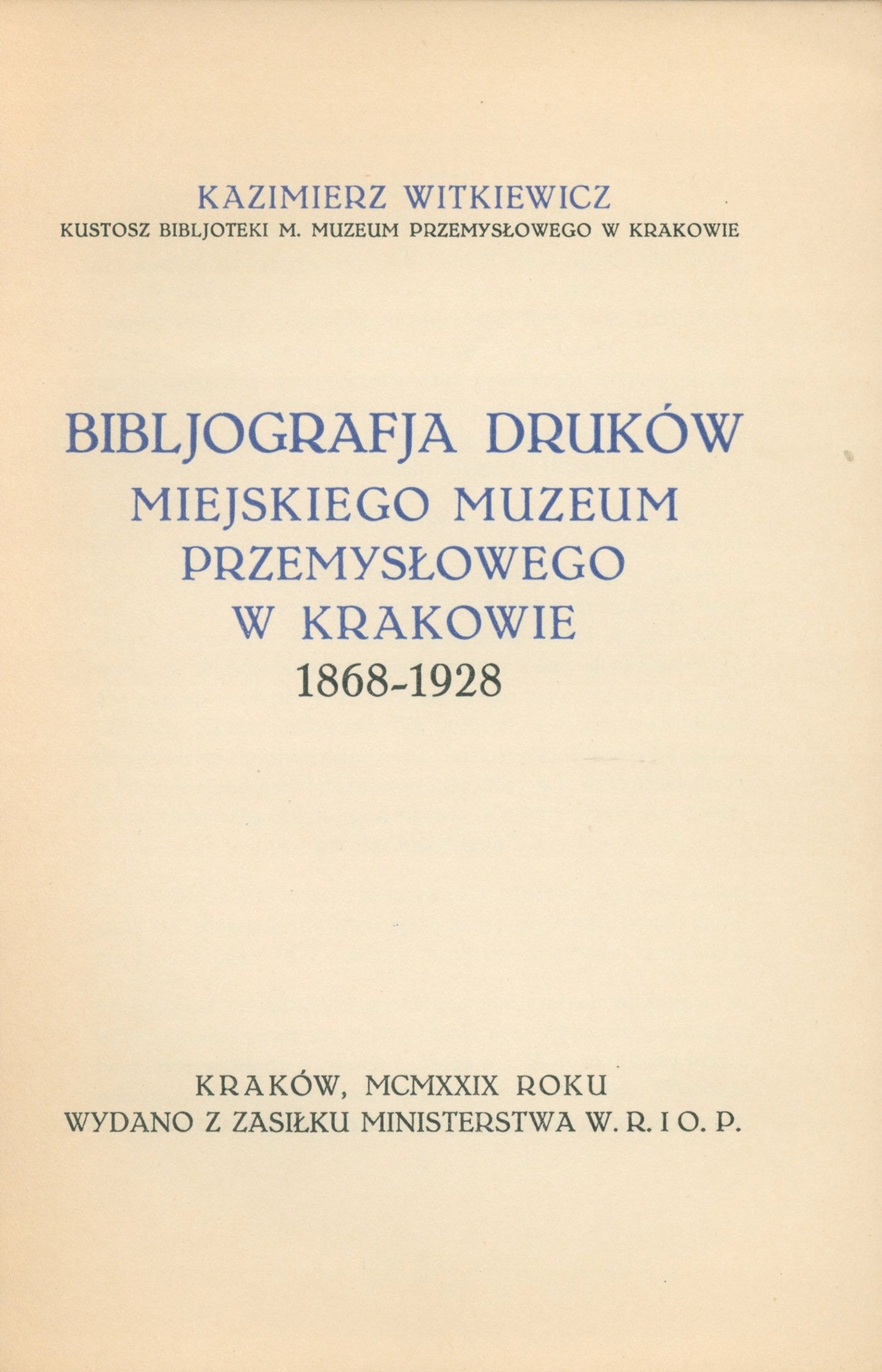 KAZIMIERZ WITKIEWICZ
KUSTOSZ BIBLJOTEKI M. MUZEUM PRZEMYSŁOWEGO W KRAKOWIE

BIBLJOGRAFJA DRUKÓW
MIEJSKIEGO MUZEUM
PRZEMYSŁOWEGO
W KRAKOWIE
1868-1928

KRAKÓW, MCMXXIX ROKU
WYDANO Z ZASIŁKU MINISTERSTWA W. R. I O. P.